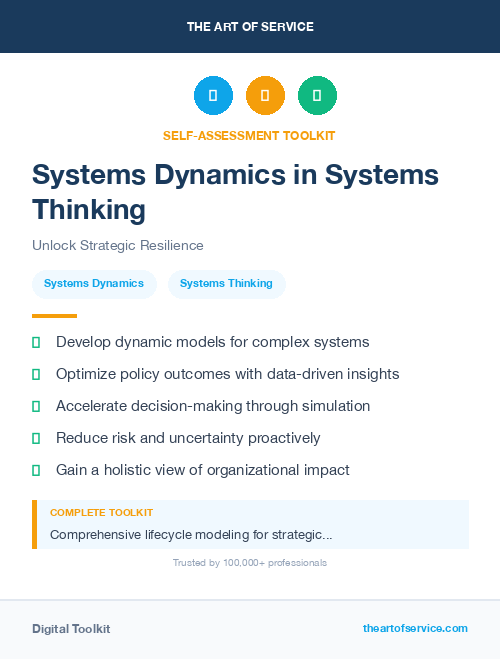 THE ART OF SERVICE

SELF-ASSESSMENT TOOLKIT

Systems Dynamics in Systems Thinking

Unlock Strategic Resilience

Systems Dynamics

Systems Thinking

Develop dynamic models for complex systems

Optimize policy outcomes with data-driven insights

Accelerate decision-making through simulation

Reduce risk and uncertainty proactively

Gain a holistic view of organizational impact

COMPLETE TOOLKIT

Comprehensive lifecycle modeling for strategic...

Trusted by 100,000+ professionals

Digital Toolkit

theartofservice.com